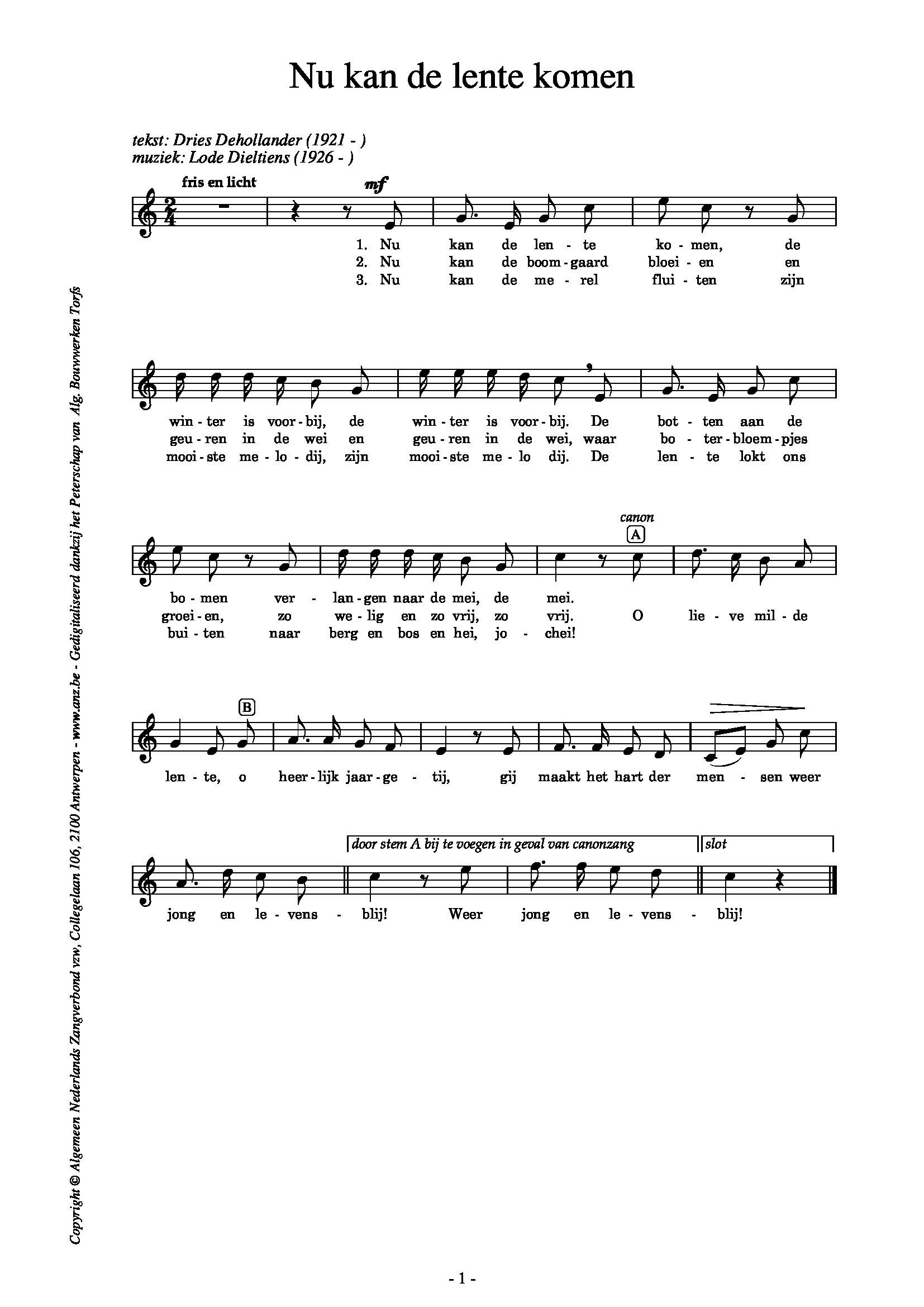 Nu kan de lente komen

tekst: Dries Dehollander (1921 - )
muziek: Lode Dieltiens (1926 - )

fris en licht

mf

1. Nu kan de len - te ko - men, de
2. Nu kan de boom - gaard bloei - en en
3. Nu kan de me - rel flui - ten zijn

win - ter is voor - bij, de win - ter is voor - bij. De bot - ten aan de
geu - ren in de wei en geu - ren in de wei, waar bo - ter - bloem - pjes
mooi - ste me - lo - dij, zijn mooi - ste me - lo dij. De len - te lokt ons

canon
A

bo - men ver - lan - gen naar de mei, de mei.
groei - en, zo we - lig en zo vrij, zo vrij. O lie - ve mil - de
bui - ten naar berg en bos en hei, jo - chei!

B

len - te, o heer - lijk jaar - ge - tij, gij maakt het hart der men - sen weer

door stem A bij te voegen in geval van canonzang
slot

jong en le - vens - blij! Weer jong en le - vens - blij!

Copyright © Algemeen Nederlands Zangverbond vzw, Collegelaan 106, 2100 Antwerpen - www.anz.be - Gedigitaliseerd dankzij het Peterschap van Alg. Bouwwerken Torfs

- 1 -